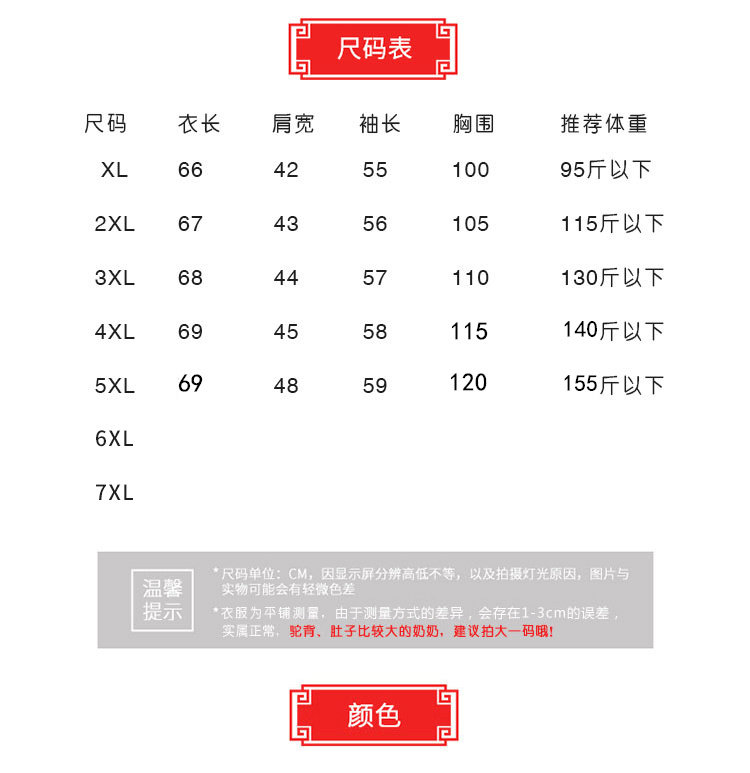 尺码表

| 尺码 | 衣长 | 肩宽 | 袖长 | 胸围 | 推荐体重 |
|---|---|---|---|---|---|
| XL | 66 | 42 | 55 | 100 | 95斤以下 |
| 2XL | 67 | 43 | 56 | 105 | 115斤以下 |
| 3XL | 68 | 44 | 57 | 110 | 130斤以下 |
| 4XL | 69 | 45 | 58 | 115 | 140斤以下 |
| 5XL | 69 | 48 | 59 | 120 | 155斤以下 |
| 6XL | | | | | |
| 7XL | | | | | |

温馨提示

*尺码单位：CM，因显示屏分辨高低不等，以及拍摄灯光原因，图片与实物可能会有轻微色差

*衣服为平铺测量，由于测量方式的差异，会存在1-3cm的误差，实属正常，驼背、肚子比较大的奶奶，建议拍大一码哦!

颜色